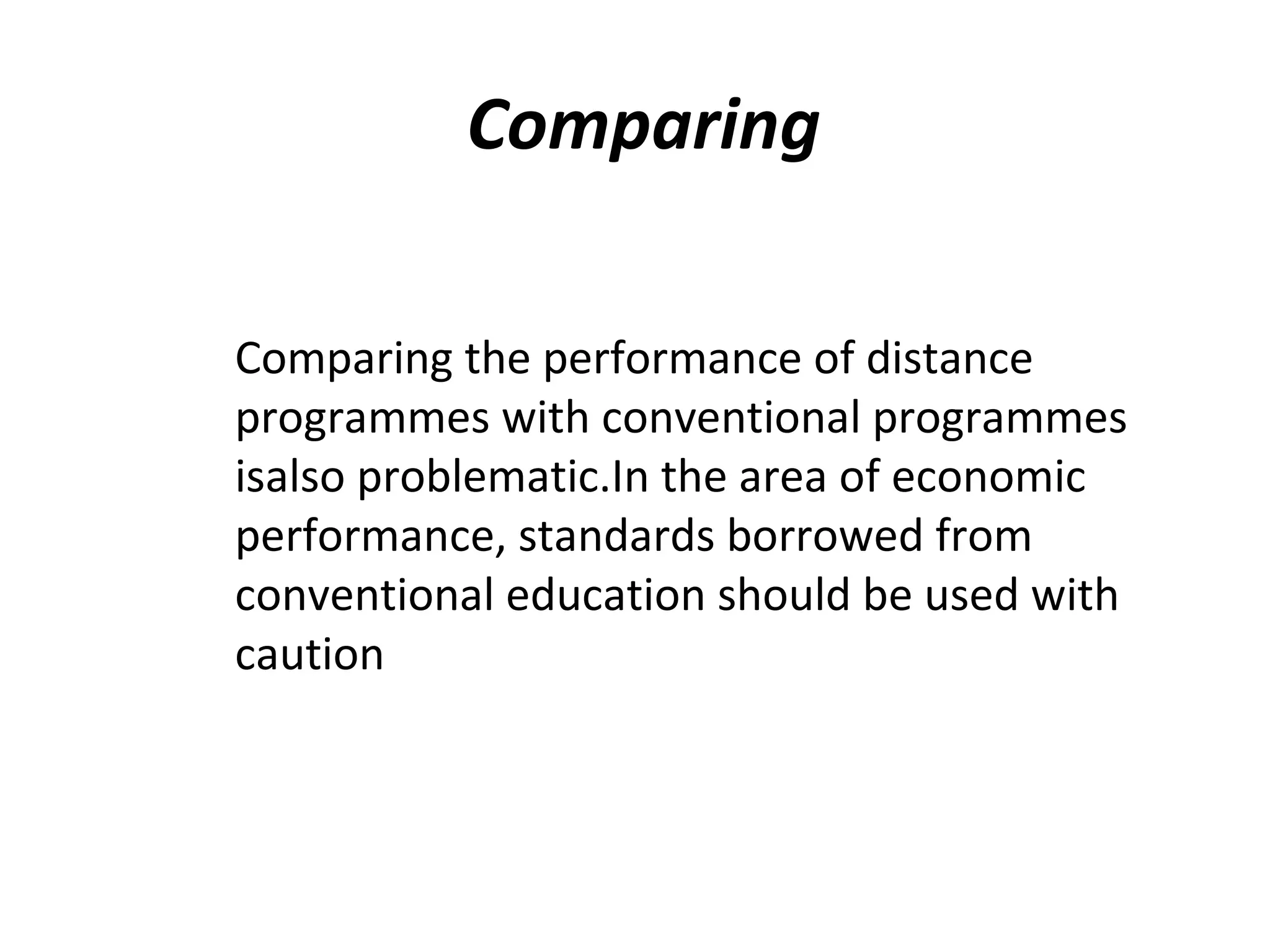 Comparing

Comparing the performance of distance programmes with conventional programmes isalso problematic.In the area of economic performance, standards borrowed from conventional education should be used with caution